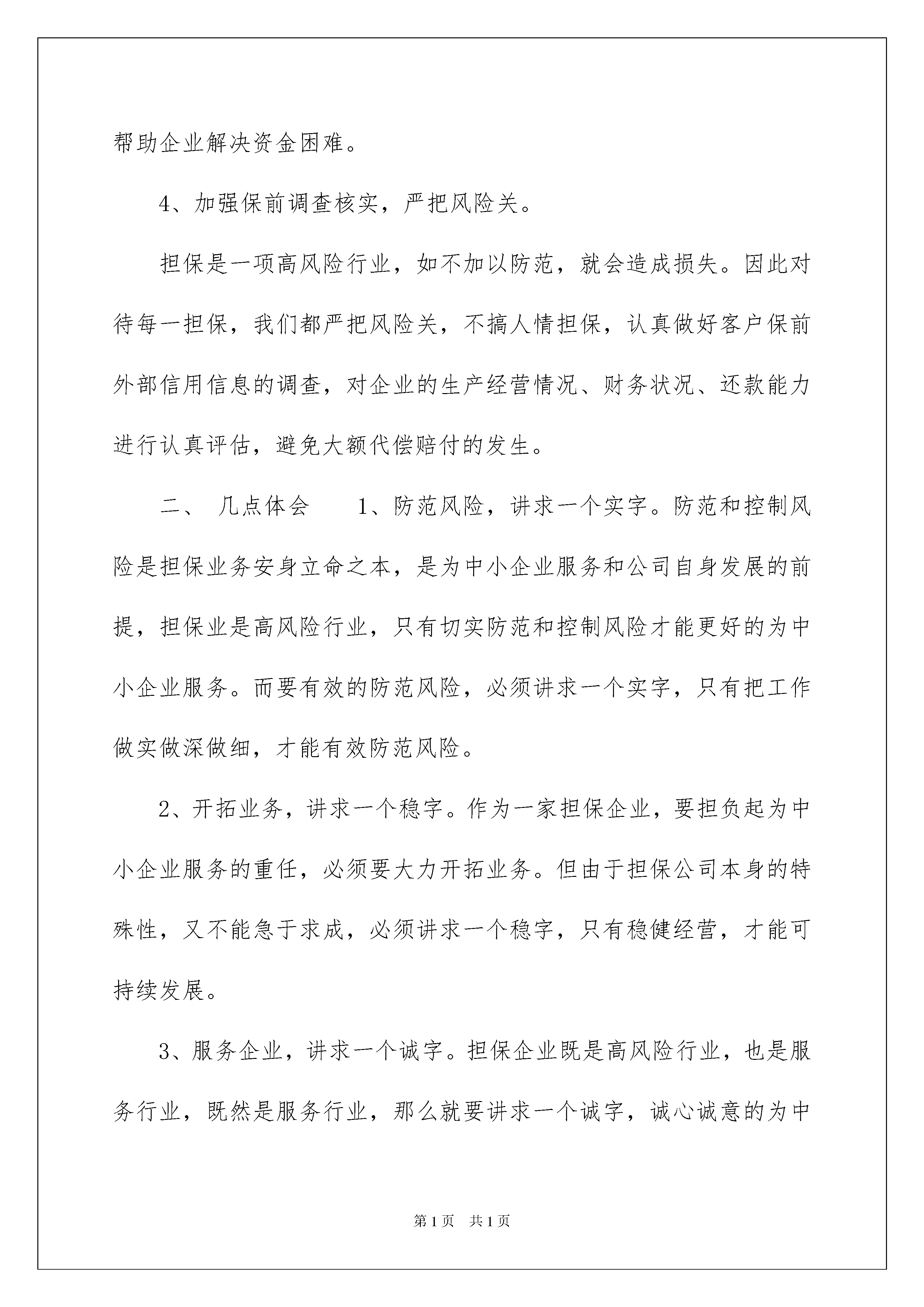 帮助企业解决资金困难。

4、加强保前调查核实，严把风险关。

担保是一项高风险行业，如不加以防范，就会造成损失。因此对待每一担保，我们都严把风险关，不搞人情担保，认真做好客户保前外部信用信息的调查，对企业的生产经营情况、财务状况、还款能力进行认真评估，避免大额代偿赔付的发生。

二、 几点体会　　1、防范风险，讲求一个实字。防范和控制风险是担保业务安身立命之本，是为中小企业服务和公司自身发展的前提，担保业是高风险行业，只有切实防范和控制风险才能更好的为中小企业服务。而要有效的防范风险，必须讲求一个实字，只有把工作做实做深做细，才能有效防范风险。

2、开拓业务，讲求一个稳字。作为一家担保企业，要担负起为中小企业服务的重任，必须要大力开拓业务。但由于担保公司本身的特殊性，又不能急于求成，必须讲求一个稳字，只有稳健经营，才能可持续发展。

3、服务企业，讲求一个诚字。担保企业既是高风险行业，也是服务行业，既然是服务行业，那么就要讲求一个诚字，诚心诚意的为中

第1页　共1页